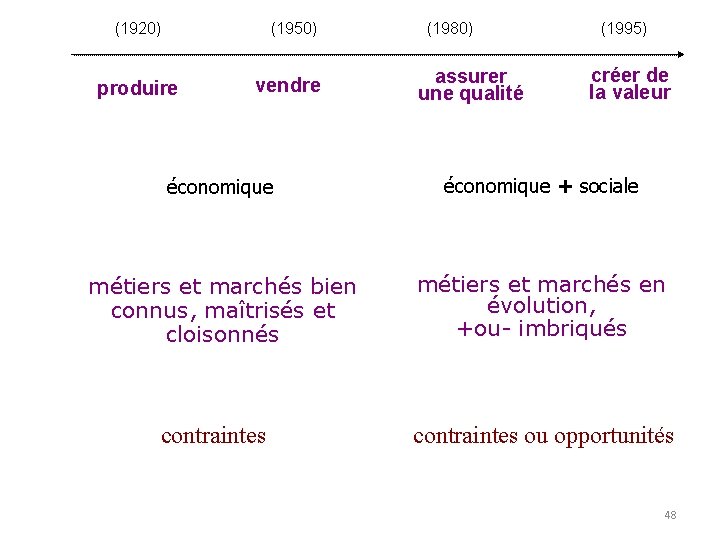 (1920) (1950) (1980) (1995)

produire vendre assurer une qualité créer de la valeur

économique

économique + sociale

métiers et marchés bien connus, maîtrisés et cloisonnés

métiers et marchés en évolution, +ou- imbriqués

contraintes

contraintes ou opportunités

48